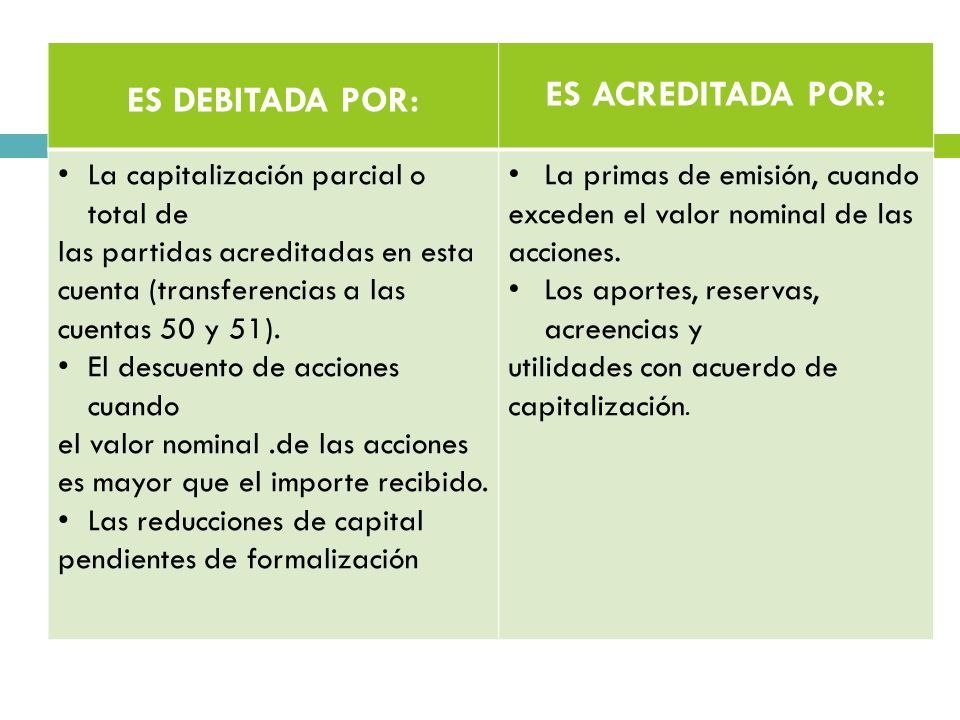 | ES DEBITADA POR: | ES ACREDITADA POR: |
|---|---|
| • La capitalización parcial o total de las partidas acreditadas en esta cuenta (transferencias a las cuentas 50 y 51). • El descuento de acciones cuando el valor nominal .de las acciones es mayor que el importe recibido. • Las reducciones de capital pendientes de formalización | • La primas de emisión, cuando exceden el valor nominal de las acciones. • Los aportes, reservas, acreencias y utilidades con acuerdo de capitalización. |